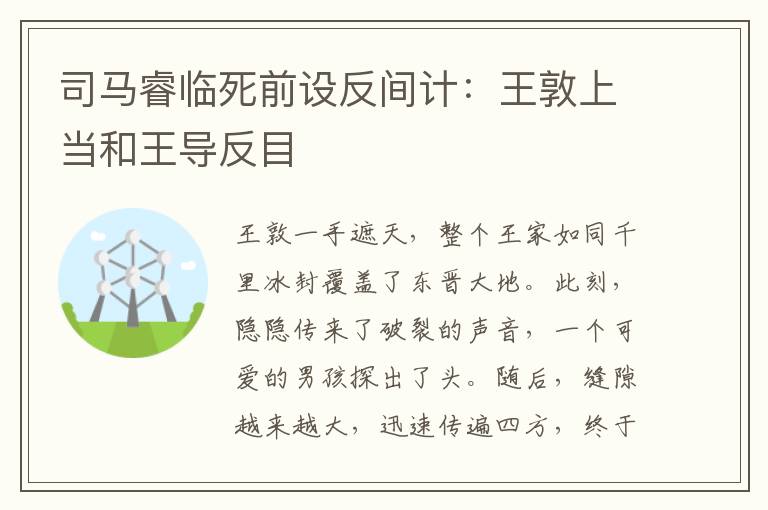 司马睿临死前设反间计：王敦上当和王导反目

王敦一手遮天，整个王家如同千里冰封覆盖了东晋大地。此刻，隐隐传来了破裂的声音，一个可爱的男孩探出了头。随后，缝隙越来越大，迅速传遍四方，终于